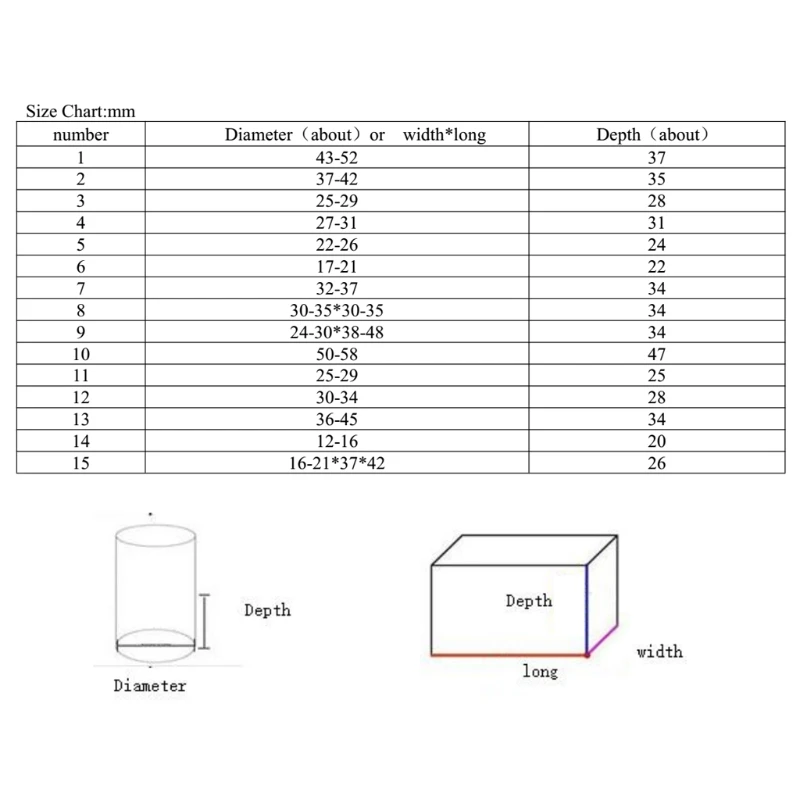 Size Chart:mm

| number | Diameter（about）or width*long | Depth（about） |
|---|---|---|
| 1 | 43-52 | 37 |
| 2 | 37-42 | 35 |
| 3 | 25-29 | 28 |
| 4 | 27-31 | 31 |
| 5 | 22-26 | 24 |
| 6 | 17-21 | 22 |
| 7 | 32-37 | 34 |
| 8 | 30-35*30-35 | 34 |
| 9 | 24-30*38-48 | 34 |
| 10 | 50-58 | 47 |
| 11 | 25-29 | 25 |
| 12 | 30-34 | 28 |
| 13 | 36-45 | 34 |
| 14 | 12-16 | 20 |
| 15 | 16-21*37*42 | 26 |

Depth
Diameter

Depth
width
long